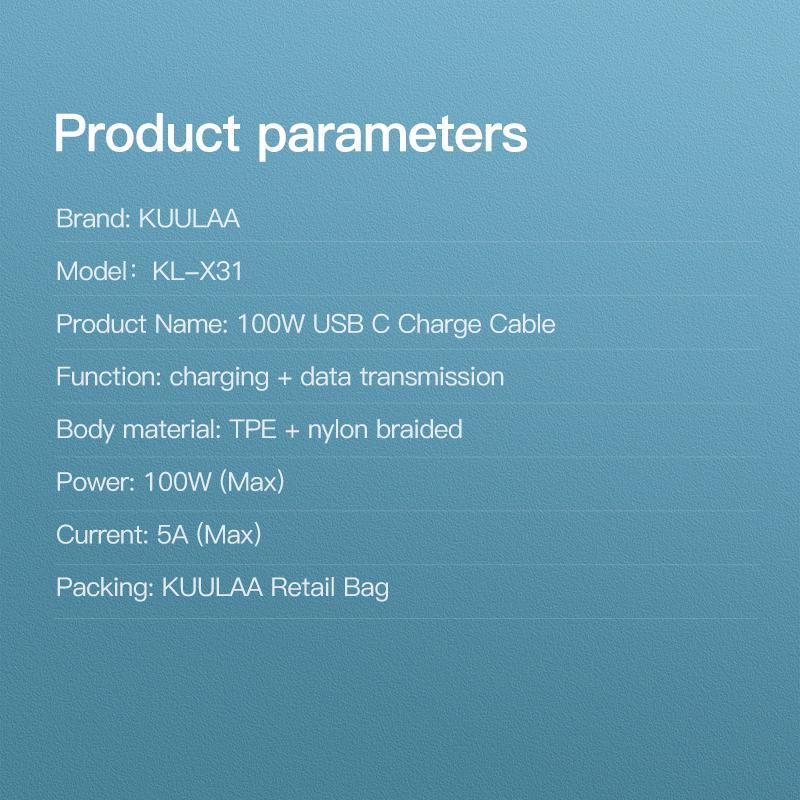 Product parameters

Brand: KUULAA

Model： KL-X31

Product Name: 100W USB C Charge Cable

Function: charging + data transmission

Body material: TPE + nylon braided

Power: 100W (Max)

Current: 5A (Max)

Packing: KUULAA Retail Bag